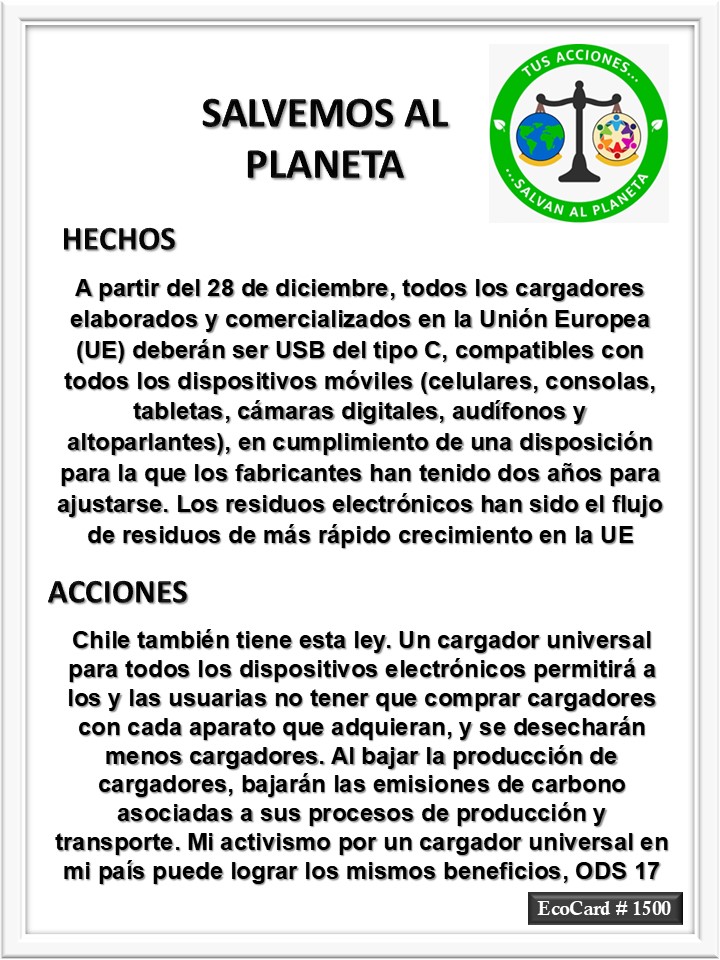 SALVEMOS AL PLANETA

TUS ACCIONES...
...SALVAN AL PLANETA

HECHOS

A partir del 28 de diciembre, todos los cargadores elaborados y comercializados en la Unión Europea (UE) deberán ser USB del tipo C, compatibles con todos los dispositivos móviles (celulares, consolas, tabletas, cámaras digitales, audífonos y altoparlantes), en cumplimiento de una disposición para la que los fabricantes han tenido dos años para ajustarse. Los residuos electrónicos han sido el flujo de residuos de más rápido crecimiento en la UE

ACCIONES

Chile también tiene esta ley. Un cargador universal para todos los dispositivos electrónicos permitirá a los y las usuarias no tener que comprar cargadores con cada aparato que adquieran, y se desecharán menos cargadores. Al bajar la producción de cargadores, bajarán las emisiones de carbono asociadas a sus procesos de producción y transporte. Mi activismo por un cargador universal en mi país puede lograr los mismos beneficios, ODS 17

EcoCard # 1500